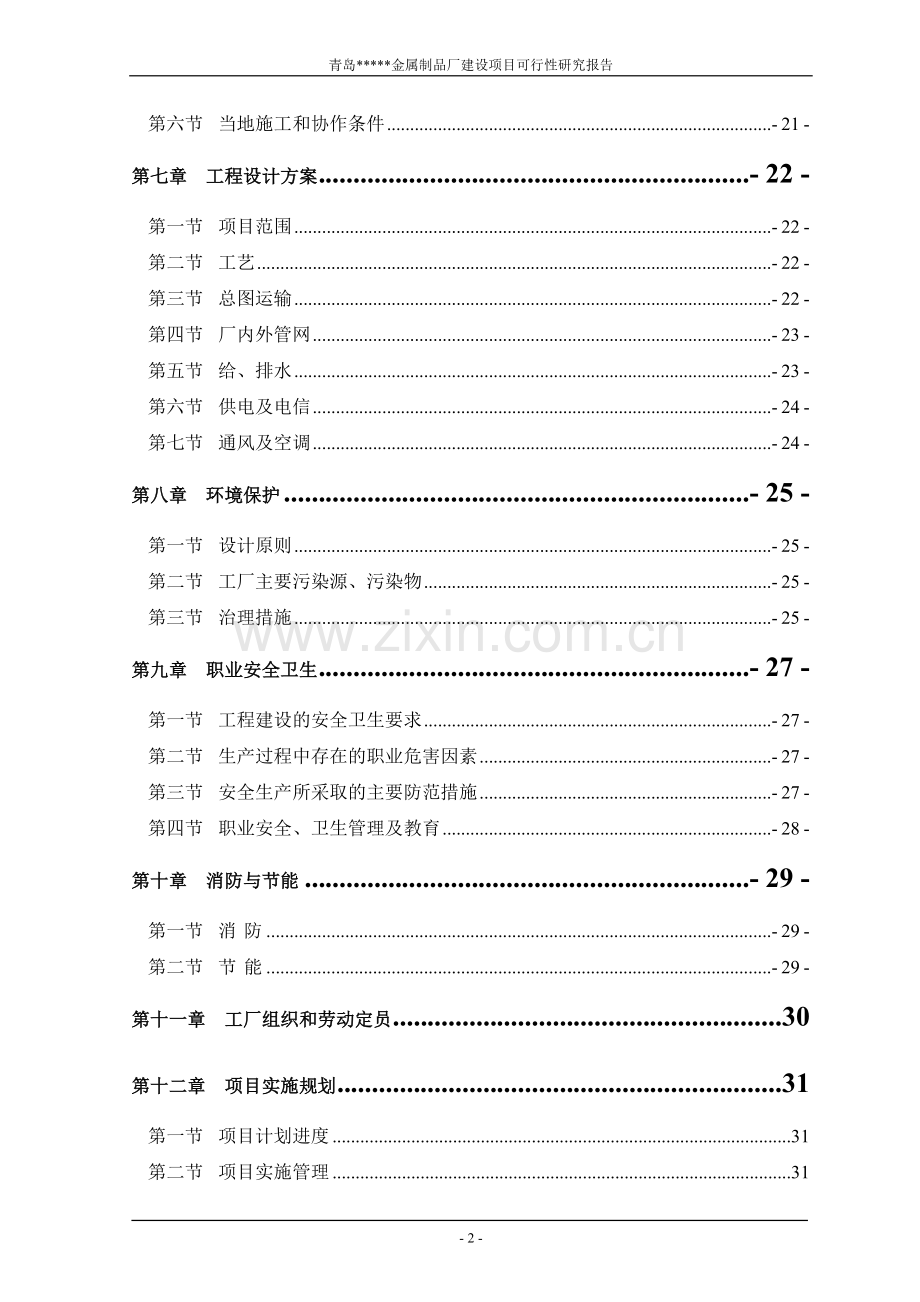 青岛*****金属制品厂建设项目可行性研究报告

第六节 当地施工和协作条件 - 21 -

第七章 工程设计方案 - 22 -

第一节 项目范围 - 22 -

第二节 工艺 - 22 -

第三节 总图运输 - 22 -

第四节 厂内外管网 - 23 -

第五节 给、排水 - 23 -

第六节 供电及电信 - 24 -

第七节 通风及空调 - 24 -

第八章 环境保护 - 25 -

第一节 设计原则 - 25 -

第二节 工厂主要污染源、污染物 - 25 -

第三节 治理措施 - 25 -

第九章 职业安全卫生 - 27 -

第一节 工程建设的安全卫生要求 - 27 -

第二节 生产过程中存在的职业危害因素 - 27 -

第三节 安全生产所采取的主要防范措施 - 27 -

第四节 职业安全、卫生管理及教育 - 28 -

第十章 消防与节能 - 29 -

第一节 消 防 - 29 -

第二节 节 能 - 29 -

第十一章 工厂组织和劳动定员 30

第十二章 项目实施规划 31

第一节 项目计划进度 31

第二节 项目实施管理 31

- 2 -

www.zixin.com.cn